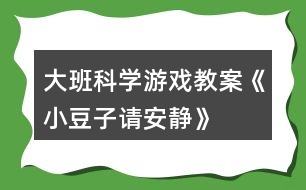 大班科学游戏教案《小豆子请安静》